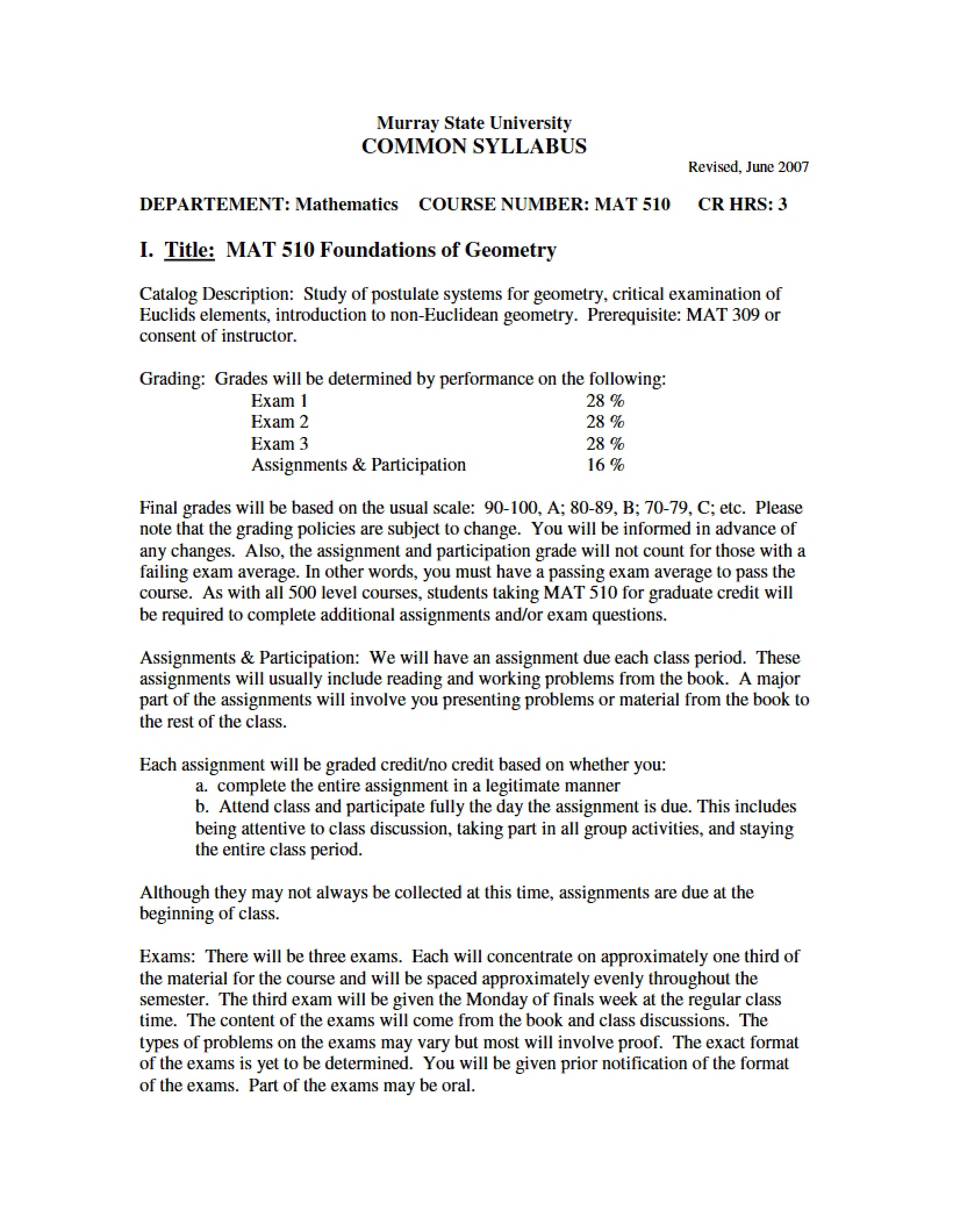 Murray State University
COMMON SYLLABUS

Revised, June 2007

DEPARTEMENT: Mathematics   COURSE NUMBER: MAT 510   CR HRS: 3

I. Title: MAT 510 Foundations of Geometry

Catalog Description: Study of postulate systems for geometry, critical examination of Euclids elements, introduction to non-Euclidean geometry. Prerequisite: MAT 309 or consent of instructor.

Grading: Grades will be determined by performance on the following:
Exam 1 28 %
Exam 2 28 %
Exam 3 28 %
Assignments & Participation 16 %

Final grades will be based on the usual scale: 90-100, A; 80-89, B; 70-79, C; etc. Please note that the grading policies are subject to change. You will be informed in advance of any changes. Also, the assignment and participation grade will not count for those with a failing exam average. In other words, you must have a passing exam average to pass the course. As with all 500 level courses, students taking MAT 510 for graduate credit will be required to complete additional assignments and/or exam questions.

Assignments & Participation: We will have an assignment due each class period. These assignments will usually include reading and working problems from the book. A major part of the assignments will involve you presenting problems or material from the book to the rest of the class.

Each assignment will be graded credit/no credit based on whether you:
a. complete the entire assignment in a legitimate manner
b. Attend class and participate fully the day the assignment is due. This includes being attentive to class discussion, taking part in all group activities, and staying the entire class period.

Although they may not always be collected at this time, assignments are due at the beginning of class.

Exams: There will be three exams. Each will concentrate on approximately one third of the material for the course and will be spaced approximately evenly throughout the semester. The third exam will be given the Monday of finals week at the regular class time. The content of the exams will come from the book and class discussions. The types of problems on the exams may vary but most will involve proof. The exact format of the exams is yet to be determined. You will be given prior notification of the format of the exams. Part of the exams may be oral.